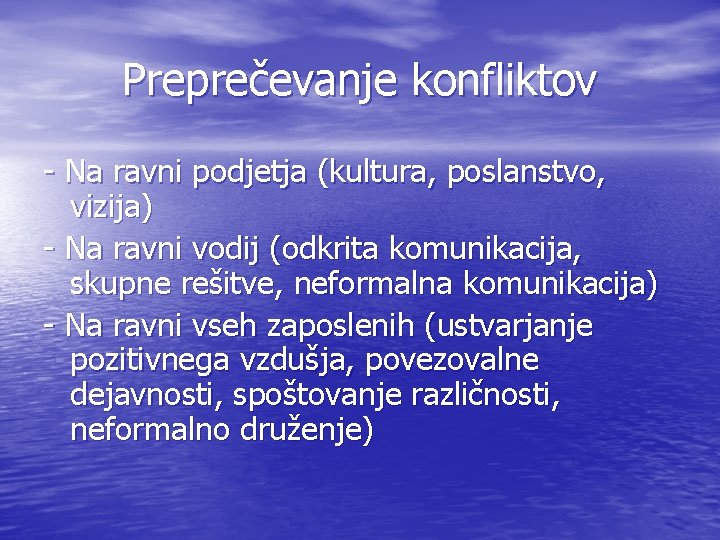 Preprečevanje konfliktov

- Na ravni podjetja (kultura, poslanstvo, vizija)
- Na ravni vodij (odkrita komunikacija, skupne rešitve, neformalna komunikacija)
- Na ravni vseh zaposlenih (ustvarjanje pozitivnega vzdušja, povezovalne dejavnosti, spoštovanje različnosti, neformalno druženje)